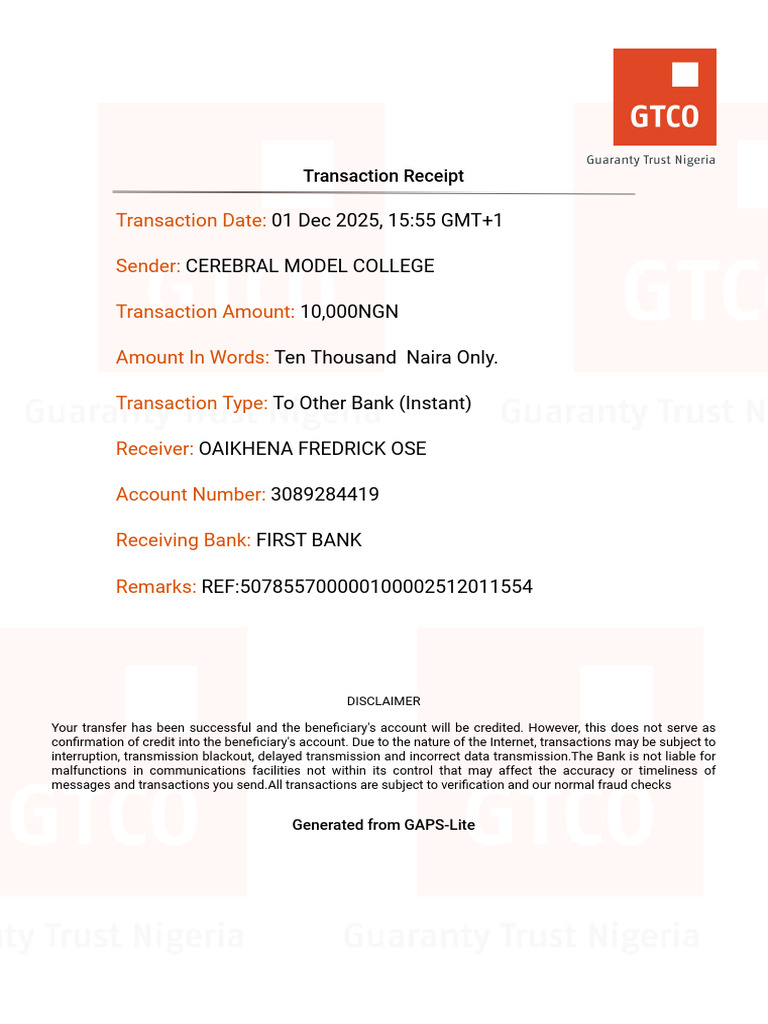 GTCO
Guaranty Trust Nigeria

Transaction Receipt

Transaction Date: 01 Dec 2025, 15:55 GMT+1

Sender: CEREBRAL MODEL COLLEGE

Transaction Amount: 10,000NGN

Amount In Words: Ten Thousand Naira Only.

Transaction Type: To Other Bank (Instant)

Receiver: OAIKHENA FREDRICK OSE

Account Number: 3089284419

Receiving Bank: FIRST BANK

Remarks: REF:507855700000100002512011554

DISCLAIMER

Your transfer has been successful and the beneficiary's account will be credited. However, this does not serve as confirmation of credit into the beneficiary's account. Due to the nature of the Internet, transactions may be subject to interruption, transmission blackout, delayed transmission and incorrect data transmission.The Bank is not liable for malfunctions in communications facilities not within its control that may affect the accuracy or timeliness of messages and transactions you send.All transactions are subject to verification and our normal fraud checks

Generated from GAPS-Lite